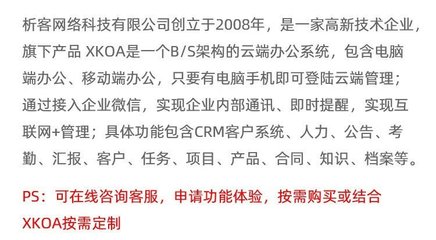 析客网络科技有限公司创立于2008年，是一家高新技术企业，旗下产品 XKOA是一个B/S架构的云端办公系统，包含电脑端办公、移动端办公，只要有电脑手机即可登陆云端管理；通过接入企业微信，实现企业内部通讯、即时提醒，实现互联网+管理；具体功能包含CRM客户系统、人力、公告、考勤、汇报、客户、任务、项目、产品、合同、知识、档案等。

PS：可在线咨询客服，申请功能体验，按需购买或结合XKOA按需定制